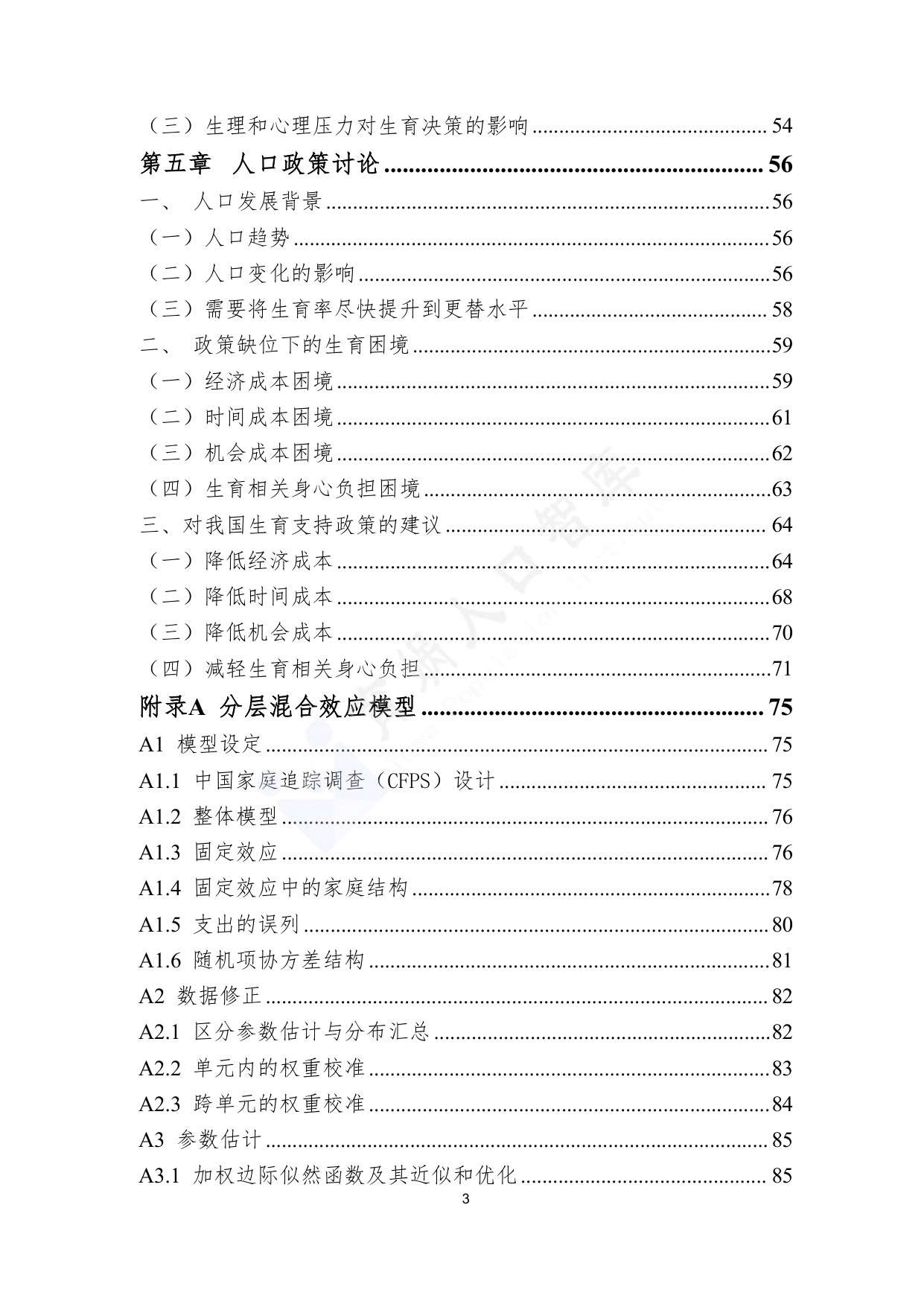 （三）生理和心理压力对生育决策的影响 54

第五章 人口政策讨论 56

一、 人口发展背景 56

（一）人口趋势 56

（二）人口变化的影响 56

（三）需要将生育率尽快提升到更替水平 58

二、 政策缺位下的生育困境 59

（一）经济成本困境 59

（二）时间成本困境 61

（三）机会成本困境 62

（四）生育相关身心负担困境 63

三、对我国生育支持政策的建议 64

（一）降低经济成本 64

（二）降低时间成本 68

（三）降低机会成本 70

（四）减轻生育相关身心负担 71

附录A 分层混合效应模型 75

A1 模型设定 75

A1.1 中国家庭追踪调查（CFPS）设计 75

A1.2 整体模型 76

A1.3 固定效应 76

A1.4 固定效应中的家庭结构 78

A1.5 支出的误列 80

A1.6 随机项协方差结构 81

A2 数据修正 82

A2.1 区分参数估计与分布汇总 82

A2.2 单元内的权重校准 83

A2.3 跨单元的权重校准 84

A3 参数估计 85

A3.1 加权边际似然函数及其近似和优化 85

3

育娲人口智库